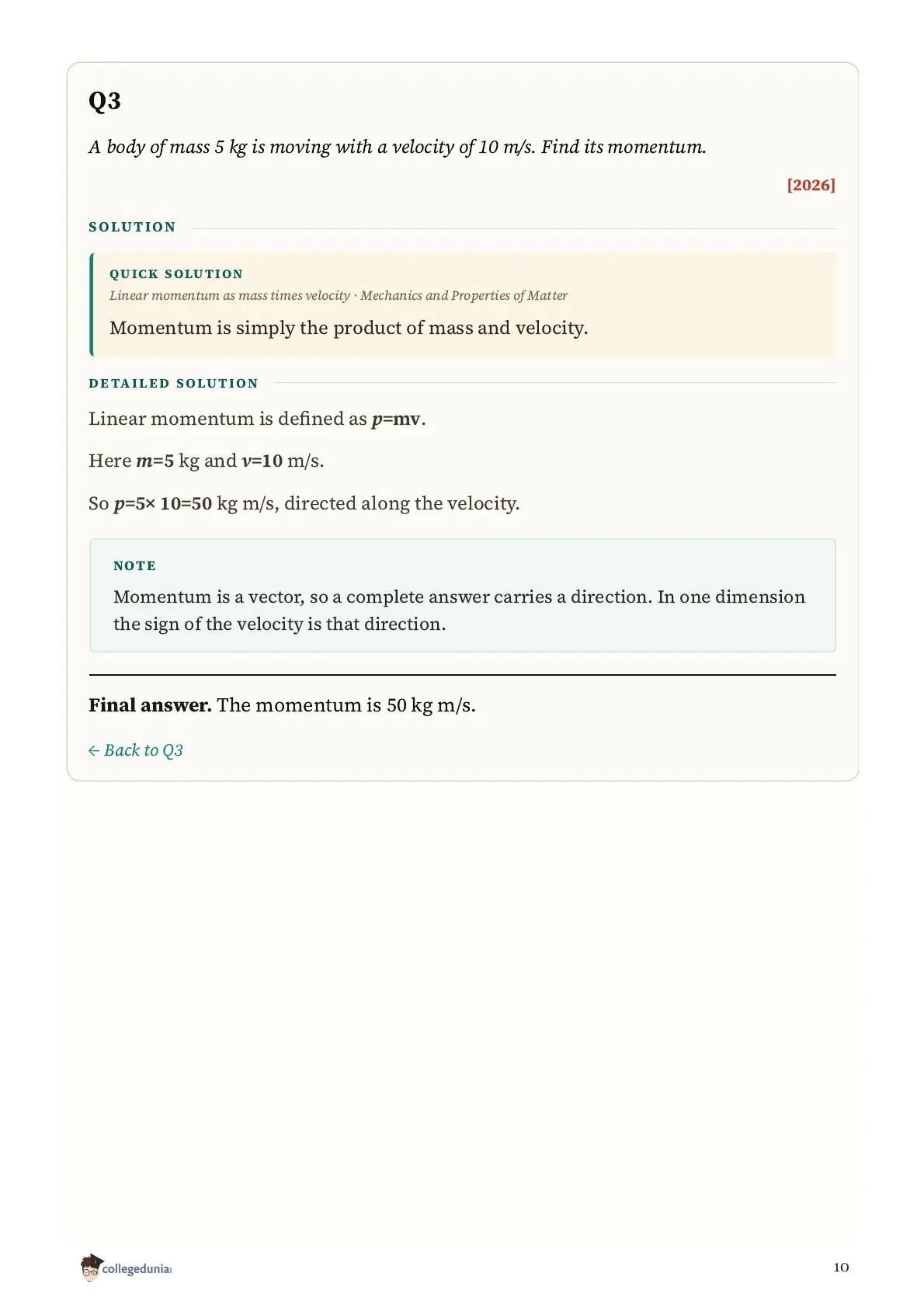 Q3

A body of mass 5 kg is moving with a velocity of 10 m/s. Find its momentum.

[2026]

SOLUTION

QUICK SOLUTION

Linear momentum as mass times velocity · Mechanics and Properties of Matter

Momentum is simply the product of mass and velocity.

DETAILED SOLUTION

Linear momentum is defined as $p=mv$.

Here $m=5$ kg and $v=10$ m/s.

So $p=5\times 10=50$ kg m/s, directed along the velocity.

NOTE

Momentum is a vector, so a complete answer carries a direction. In one dimension the sign of the velocity is that direction.

Final answer. The momentum is 50 kg m/s.

← Back to Q3

collegedunia

10